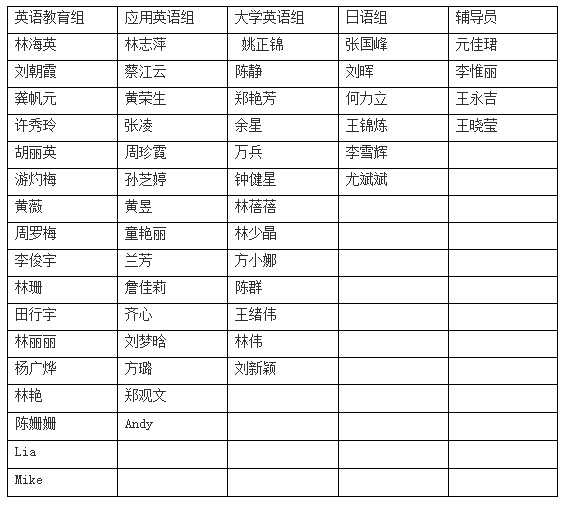 | 英语教育组 | 应用英语组 | 大学英语组 | 日语组 | 辅导员 |
|---|---|---|---|---|
| 林海英 | 林志萍 | 姚正锦 | 张国峰 | 元佳珺 |
| 刘朝霞 | 蔡江云 | 陈静 | 刘晖 | 李惟丽 |
| 龚帆元 | 黄荣生 | 郑艳芳 | 何力立 | 王永吉 |
| 许秀玲 | 张凌 | 余星 | 王锦炼 | 王晓莹 |
| 胡丽英 | 周珍霓 | 万兵 | 李雪辉 | |
| 游灼梅 | 孙芝婷 | 钟健星 | 尤斌斌 | |
| 黄薇 | 黄昱 | 林蓓蓓 | | |
| 周罗梅 | 童艳丽 | 林少晶 | | |
| 李俊宇 | 兰芳 | 方小娜 | | |
| 林珊 | 詹佳莉 | 陈群 | | |
| 田行宇 | 齐心 | 王绪伟 | | |
| 林丽丽 | 刘梦晗 | 林伟 | | |
| 杨广烨 | 方璐 | 刘新颖 | | |
| 林艳 | 郑观文 | | | |
| 陈姗姗 | Andy | | | |
| Lia | | | | |
| Mike | | | | |